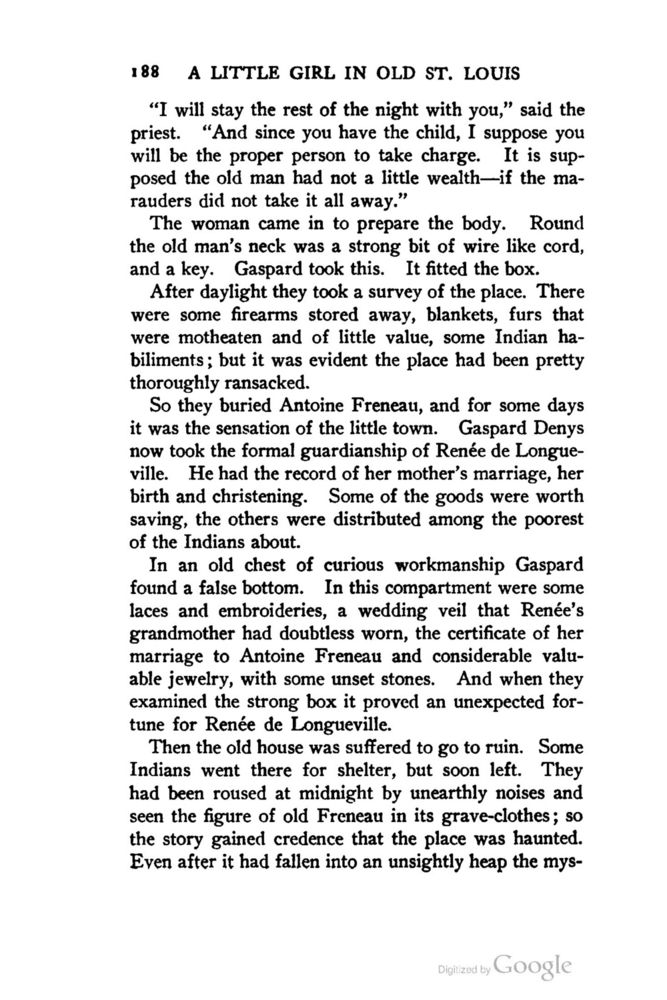 188 A LITTLE GIRL IN OLD ST. LOUIS

"I will stay the rest of the night with you," said the priest. "And since you have the child, I suppose you will be the proper person to take charge. It is supposed the old man had not a little wealth—if the marauders did not take it all away."

The woman came in to prepare the body. Round the old man's neck was a strong bit of wire like cord, and a key. Gaspard took this. It fitted the box.

After daylight they took a survey of the place. There were some firearms stored away, blankets, furs that were motheaten and of little value, some Indian habiliments; but it was evident the place had been pretty thoroughly ransacked.

So they buried Antoine Freneau, and for some days it was the sensation of the little town. Gaspard Denys now took the formal guardianship of Renée de Longueville. He had the record of her mother's marriage, her birth and christening. Some of the goods were worth saving, the others were distributed among the poorest of the Indians about.

In an old chest of curious workmanship Gaspard found a false bottom. In this compartment were some laces and embroideries, a wedding veil that Renée's grandmother had doubtless worn, the certificate of her marriage to Antoine Freneau and considerable valuable jewelry, with some unset stones. And when they examined the strong box it proved an unexpected fortune for Renée de Longueville.

Then the old house was suffered to go to ruin. Some Indians went there for shelter, but soon left. They had been roused at midnight by unearthly noises and seen the figure of old Freneau in its grave-clothes; so the story gained credence that the place was haunted. Even after it had fallen into an unsightly heap the mys-

Digitized by Google